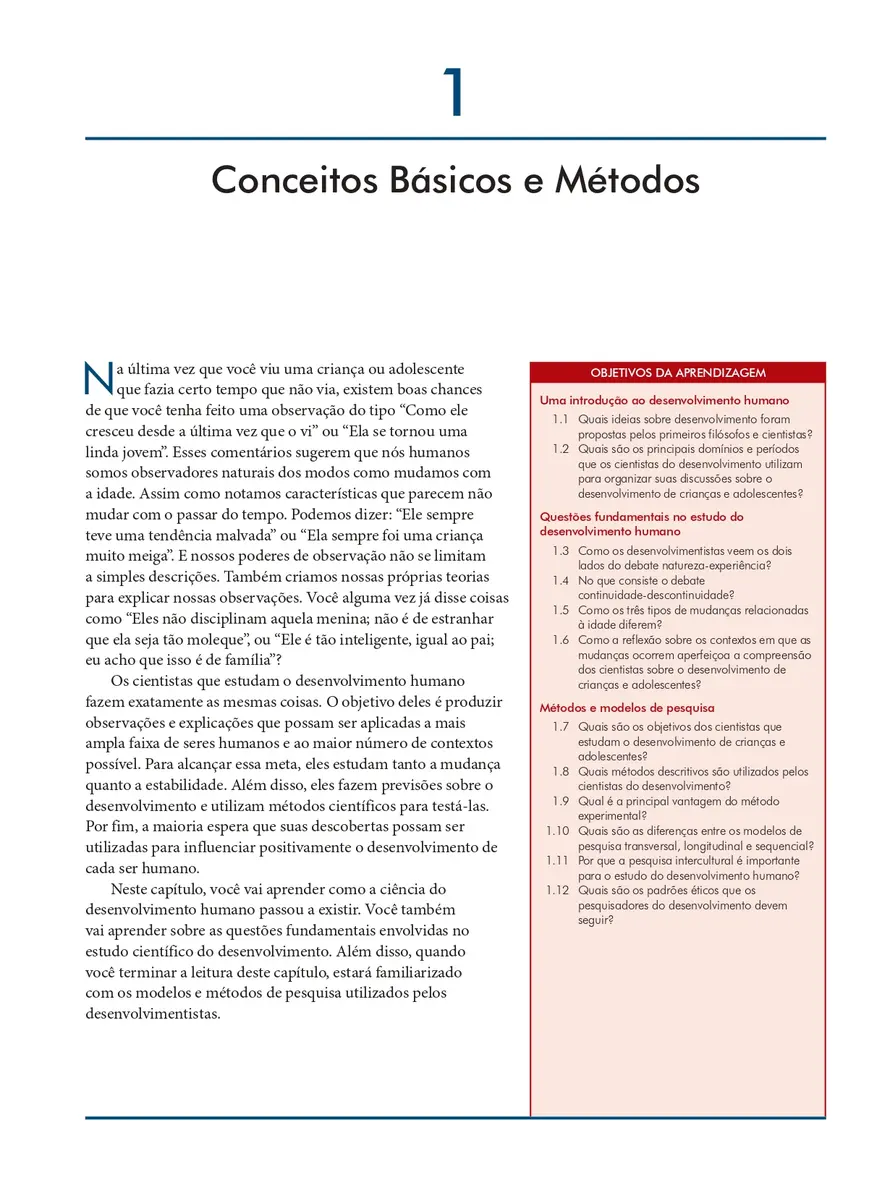 1

Conceitos Básicos e Métodos

Na última vez que você viu uma criança ou adolescente que fazia certo tempo que não via, existem boas chances de que você tenha feito uma observação do tipo “Como ele cresceu desde a última vez que o vi” ou “Ela se tornou uma linda jovem”. Esses comentários sugerem que nós humanos somos observadores naturais dos modos como mudamos com a idade. Assim como notamos características que parecem não mudar com o passar do tempo. Podemos dizer: “Ele sempre teve uma tendência malvada” ou “Ela sempre foi uma criança muito meiga”. E nossos poderes de observação não se limitam a simples descrições. Também criamos nossas próprias teorias para explicar nossas observações. Você alguma vez já disse coisas como “Eles não disciplinam aquela menina; não é de estranhar que ela seja tão moleque”, ou “Ele é tão inteligente, igual ao pai; eu acho que isso é de família”?

Os cientistas que estudam o desenvolvimento humano fazem exatamente as mesmas coisas. O objetivo deles é produzir observações e explicações que possam ser aplicadas a mais ampla faixa de seres humanos e ao maior número de contextos possível. Para alcançar essa meta, eles estudam tanto a mudança quanto a estabilidade. Além disso, eles fazem previsões sobre o desenvolvimento e utilizam métodos científicos para testá-las. Por fim, a maioria espera que suas descobertas possam ser utilizadas para influenciar positivamente o desenvolvimento de cada ser humano.

Neste capítulo, você vai aprender como a ciência do desenvolvimento humano passou a existir. Você também vai aprender sobre as questões fundamentais envolvidas no estudo científico do desenvolvimento. Além disso, quando você terminar a leitura deste capítulo, estará familiarizado com os modelos e métodos de pesquisa utilizados pelos desenvolvimentistas.

OBJETIVOS DA APRENDIZAGEM

Uma introdução ao desenvolvimento humano
1.1 Quais ideias sobre desenvolvimento foram propostas pelos primeiros filósofos e cientistas?
1.2 Quais são os principais domínios e períodos que os cientistas do desenvolvimento utilizam para organizar suas discussões sobre o desenvolvimento de crianças e adolescentes?

Questões fundamentais no estudo do desenvolvimento humano
1.3 Como os desenvolvimentistas veem os dois lados do debate natureza-experiência?
1.4 No que consiste o debate continuidade-descontinuidade?
1.5 Como os três tipos de mudanças relacionadas à idade diferem?
1.6 Como a reflexão sobre os contextos em que as mudanças ocorrem aperfeiçoa a compreensão dos cientistas sobre o desenvolvimento de crianças e adolescentes?

Métodos e modelos de pesquisa
1.7 Quais são os objetivos dos cientistas que estudam o desenvolvimento de crianças e adolescentes?
1.8 Quais métodos descritivos são utilizados pelos cientistas do desenvolvimento?
1.9 Qual é a principal vantagem do método experimental?
1.10 Quais são as diferenças entre os modelos de pesquisa transversal, longitudinal e sequencial?
1.11 Por que a pesquisa intercultural é importante para o estudo do desenvolvimento humano?
1.12 Quais são os padrões éticos que os pesquisadores do desenvolvimento devem seguir?